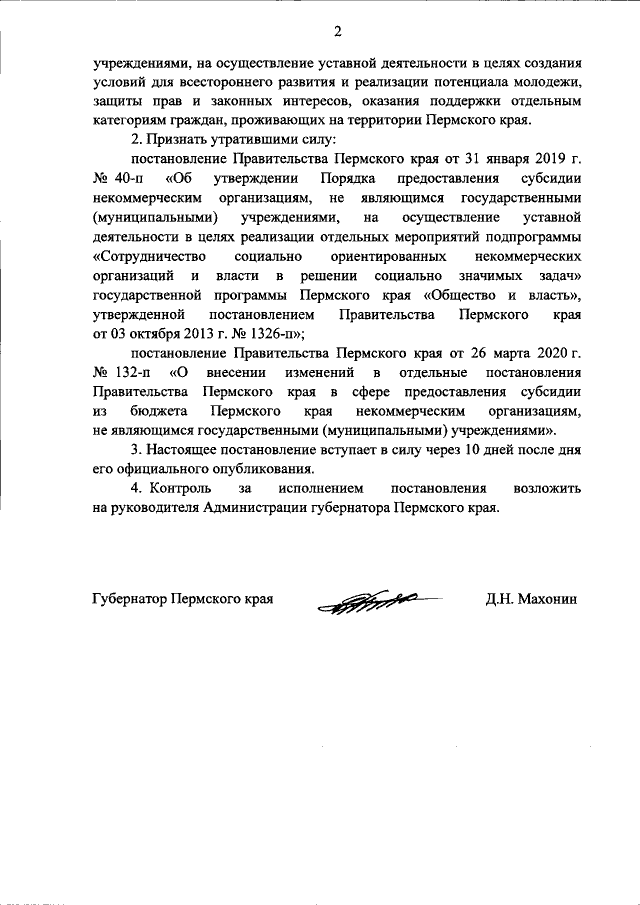 2

учреждениями, на осуществление уставной деятельности в целях создания условий для всестороннего развития и реализации потенциала молодежи, защиты прав и законных интересов, оказания поддержки отдельным категориям граждан, проживающих на территории Пермского края.

2. Признать утратившими силу:

постановление Правительства Пермского края от 31 января 2019 г. № 40-п «Об утверждении Порядка предоставления субсидии некоммерческим организациям, не являющимся государственными (муниципальными) учреждениями, на осуществление уставной деятельности в целях реализации отдельных мероприятий подпрограммы «Сотрудничество социально ориентированных некоммерческих организаций и власти в решении социально значимых задач» государственной программы Пермского края «Общество и власть», утвержденной постановлением Правительства Пермского края от 03 октября 2013 г. № 1326-п»;

постановление Правительства Пермского края от 26 марта 2020 г. № 132-п «О внесении изменений в отдельные постановления Правительства Пермского края в сфере предоставления субсидии из бюджета Пермского края некоммерческим организациям, не являющимся государственными (муниципальными) учреждениями».

3. Настоящее постановление вступает в силу через 10 дней после дня его официального опубликования.

4. Контроль за исполнением постановления возложить на руководителя Администрации губернатора Пермского края.

Губернатор Пермского края Д.Н. Махонин